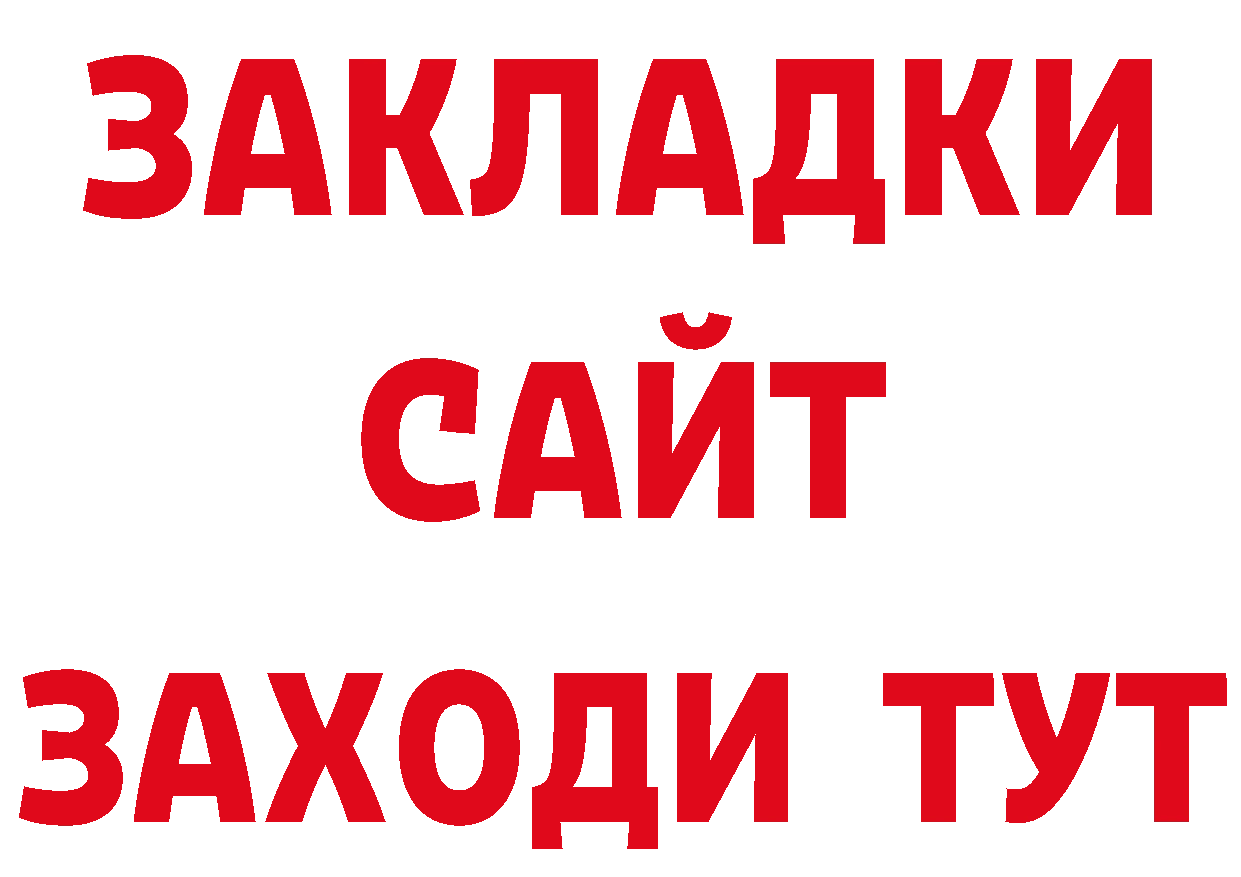 ЗАКЛАДКИ
САЙТ
ЗАХОДИ ТУТ